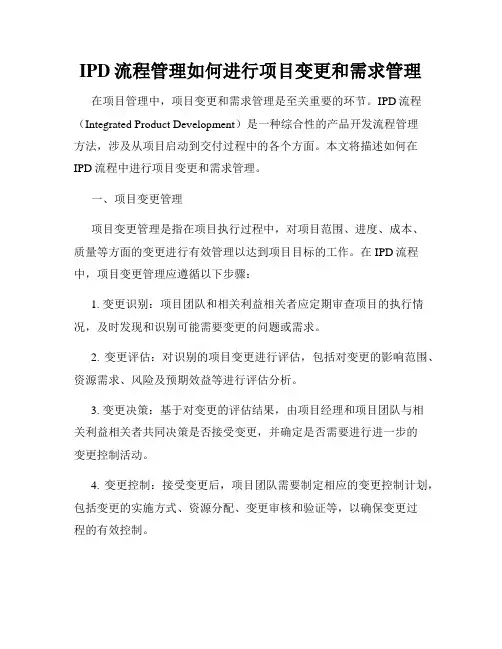 IPD 流程管理如何进行项目变更和需求管理

在项目管理中，项目变更和需求管理是至关重要的环节。IPD 流程（Integrated Product Development）是一种综合性的产品开发流程管理方法，涉及从项目启动到交付过程中的各个方面。本文将描述如何在 IPD 流程中进行项目变更和需求管理。

一、项目变更管理

项目变更管理是指在项目执行过程中，对项目范围、进度、成本、质量等方面的变更进行有效管理以达到项目目标的工作。在 IPD 流程中，项目变更管理应遵循以下步骤：

1. 变更识别：项目团队和相关利益相关者应定期审查项目的执行情况，及时发现和识别可能需要变更的问题或需求。

2. 变更评估：对识别的项目变更进行评估，包括对变更的影响范围、资源需求、风险及预期效益等进行评估分析。

3. 变更决策：基于对变更的评估结果，由项目经理和项目团队与相关利益相关者共同决策是否接受变更，并确定是否需要进行进一步的变更控制活动。

4. 变更控制：接受变更后，项目团队需要制定相应的变更控制计划，包括变更的实施方式、资源分配、变更审核和验证等，以确保变更过程的有效控制。